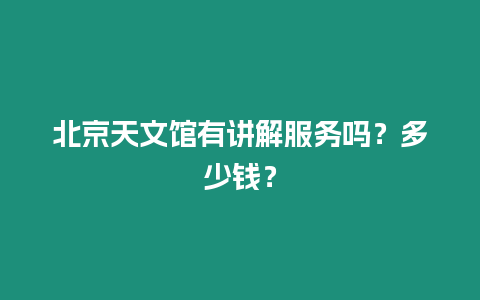 北京天文馆有讲解服务吗？多少钱？